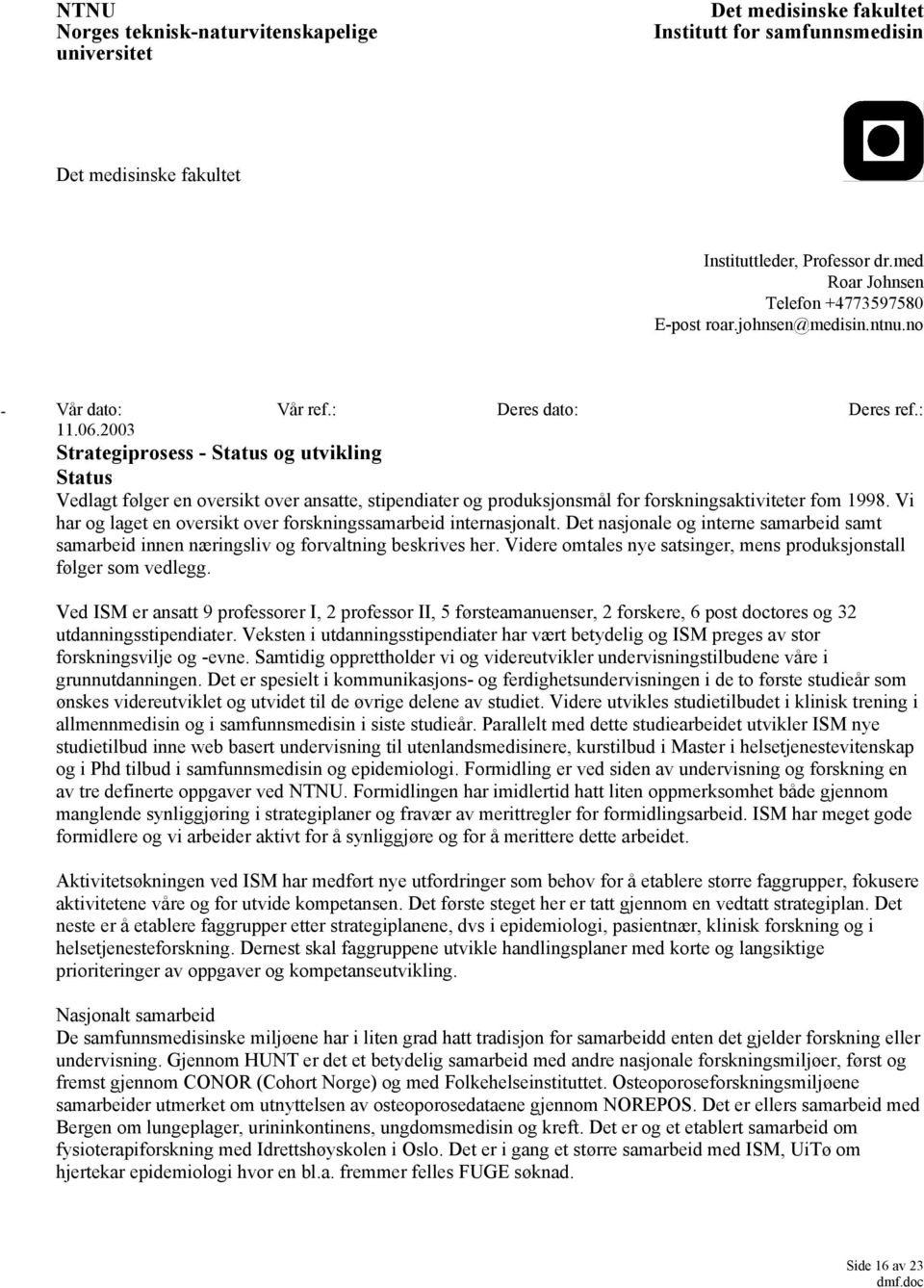 NTNU
Norges teknisk-naturvitenskapelige universitet

Det medisinske fakultet
Institutt for samfunnsmedisin

Det medisinske fakultet

Instituttleder, Professor dr.med
Roar Johnsen
Telefon +4773597580
E-post roar.johnsen@medisin.ntnu.no

- Vår dato: Vår ref.: Deres dato: Deres ref.:
11.06.2003

Strategiprosess - Status og utvikling
Status
Vedlagt følger en oversikt over ansatte, stipendiater og produksjonsmål for forskningsaktiviteter fom 1998. Vi har og laget en oversikt over forskningssamarbeid internasjonalt. Det nasjonale og interne samarbeid samt samarbeid innen næringsliv og forvaltning beskrives her. Videre omtales nye satsinger, mens produksjonstall følger som vedlegg.

Ved ISM er ansatt 9 professorer I, 2 professor II, 5 førsteamanuenser, 2 forskere, 6 post doctores og 32 utdanningsstipendiater. Veksten i utdanningsstipendiater har vært betydelig og ISM preges av stor forskningsvilje og -evne. Samtidig opprettholder vi og videreutvikler undervisningstilbudene våre i grunnutdanningen. Det er spesielt i kommunikasjons- og ferdighetsundervisningen i de to første studieår som ønskes videreutviklet og utvidet til de øvrige delene av studiet. Videre utvikles studietilbudet i klinisk trening i allmennmedisin og i samfunnsmedisin i siste studieår. Parallelt med dette studiearbeidet utvikler ISM nye studietilbud inne web basert undervisning til utenlandsmedisinere, kurstilbud i Master i helsetjenestevitenskap og i Phd tilbud i samfunnsmedisin og epidemiologi. Formidling er ved siden av undervisning og forskning en av tre definerte oppgaver ved NTNU. Formidlingen har imidlertid hatt liten oppmerksomhet både gjennom manglende synliggjøring i strategiplaner og fravær av merittregler for formidlingsarbeid. ISM har meget gode formidlere og vi arbeider aktivt for å synliggjøre og for å merittere dette arbeidet.

Aktivitetsøkningen ved ISM har medført nye utfordringer som behov for å etablere større faggrupper, fokusere aktivitetene våre og for utvide kompetansen. Det første steget her er tatt gjennom en vedtatt strategiplan. Det neste er å etablere faggrupper etter strategiplanene, dvs i epidemiologi, pasientnær, klinisk forskning og i helsetjenesteforskning. Dernest skal faggruppene utvikle handlingsplaner med korte og langsiktige prioriteringer av oppgaver og kompetanseutvikling.

Nasjonalt samarbeid
De samfunnsmedisinske miljøene har i liten grad hatt tradisjon for samarbeidd enten det gjelder forskning eller undervisning. Gjennom HUNT er det et betydelig samarbeid med andre nasjonale forskningsmiljøer, først og fremst gjennom CONOR (Cohort Norge) og med Folkehelseinstituttet. Osteoporoseforskningsmiljøene samarbeider utmerket om utnyttelsen av osteoporosedataene gjennom NOREPOS. Det er ellers samarbeid med Bergen om lungeplager, urininkontinens, ungdomsmedisin og kreft. Det er og et etablert samarbeid om fysioterapiforskning med Idrettshøyskolen i Oslo. Det er i gang et større samarbeid med ISM, UiTø om hjertekar epidemiologi hvor en bl.a. fremmer felles FUGE søknad.

Side 16 av 23
dmf.doc